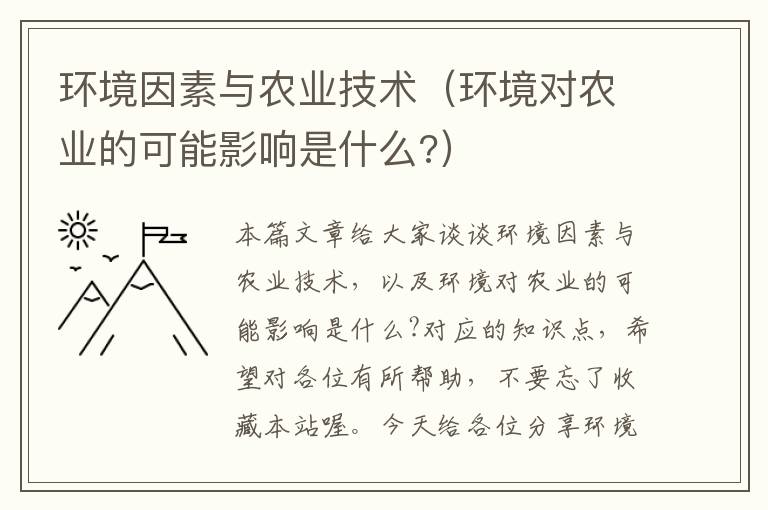 环境因素与农业技术（环境对农业的可能影响是什么?）

本篇文章给大家谈谈环境因素与农业技术，以及环境对农业的可能影响是什么?对应的知识点，希望对各位有所帮助，不要忘了收藏本站喔。今天给各位分享环境